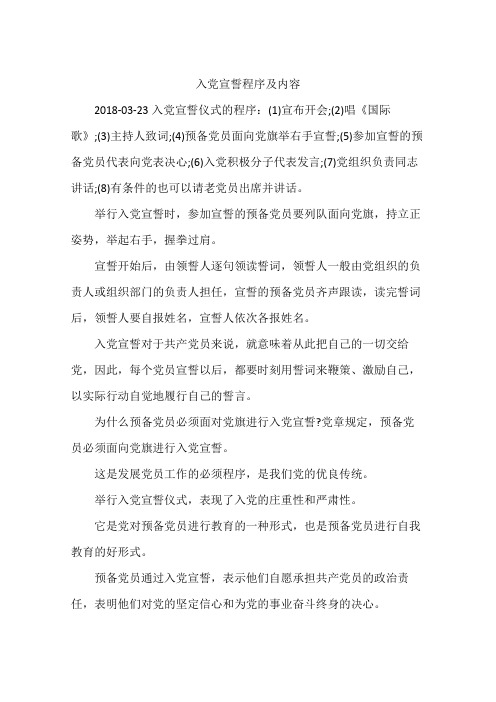 入党宣誓程序及内容

2018-03-23 入党宣誓仪式的程序：(1)宣布开会;(2)唱《国际歌》;(3)主持人致词;(4)预备党员面向党旗举右手宣誓;(5)参加宣誓的预备党员代表向党表决心;(6)入党积极分子代表发言;(7)党组织负责同志讲话;(8)有条件的也可以请老党员出席并讲话。

举行入党宣誓时，参加宣誓的预备党员要列队面向党旗，持立正姿势，举起右手，握拳过肩。

宣誓开始后，由领誓人逐句领读誓词，领誓人一般由党组织的负责人或组织部门的负责人担任，宣誓的预备党员齐声跟读，读完誓词后，领誓人要自报姓名，宣誓人依次各报姓名。

入党宣誓对于共产党员来说，就意味着从此把自己的一切交给党，因此，每个党员宣誓以后，都要时刻用誓词来鞭策、激励自己，以实际行动自觉地履行自己的誓言。

为什么预备党员必须面对党旗进行入党宣誓?党章规定，预备党员必须面向党旗进行入党宣誓。

这是发展党员工作的必须程序，是我们党的优良传统。

举行入党宣誓仪式，表现了入党的庄重性和严肃性。

它是党对预备党员进行教育的一种形式，也是预备党员进行自我教育的好形式。

预备党员通过入党宣誓，表示他们自愿承担共产党员的政治责任，表明他们对党的坚定信心和为党的事业奋斗终身的决心。